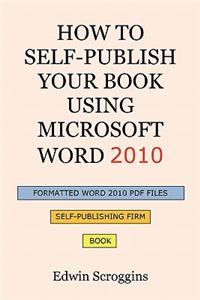 HOW TO SELF-PUBLISH YOUR BOOK USING MICROSOFT WORD 2010

FORMATTED WORD 2010 PDF FILES

SELF-PUBLISHING FIRM

BOOK

Edwin Scroggins